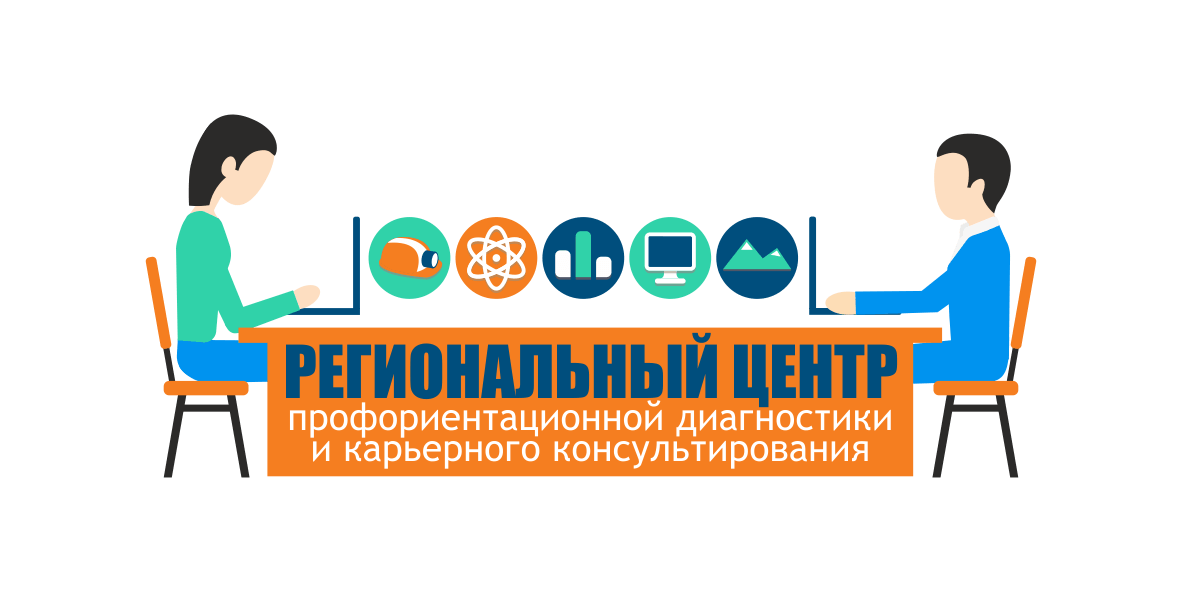 РЕГИОНАЛЬНЫЙ ЦЕНТР
профориентационной диагностики и карьерного консультирования